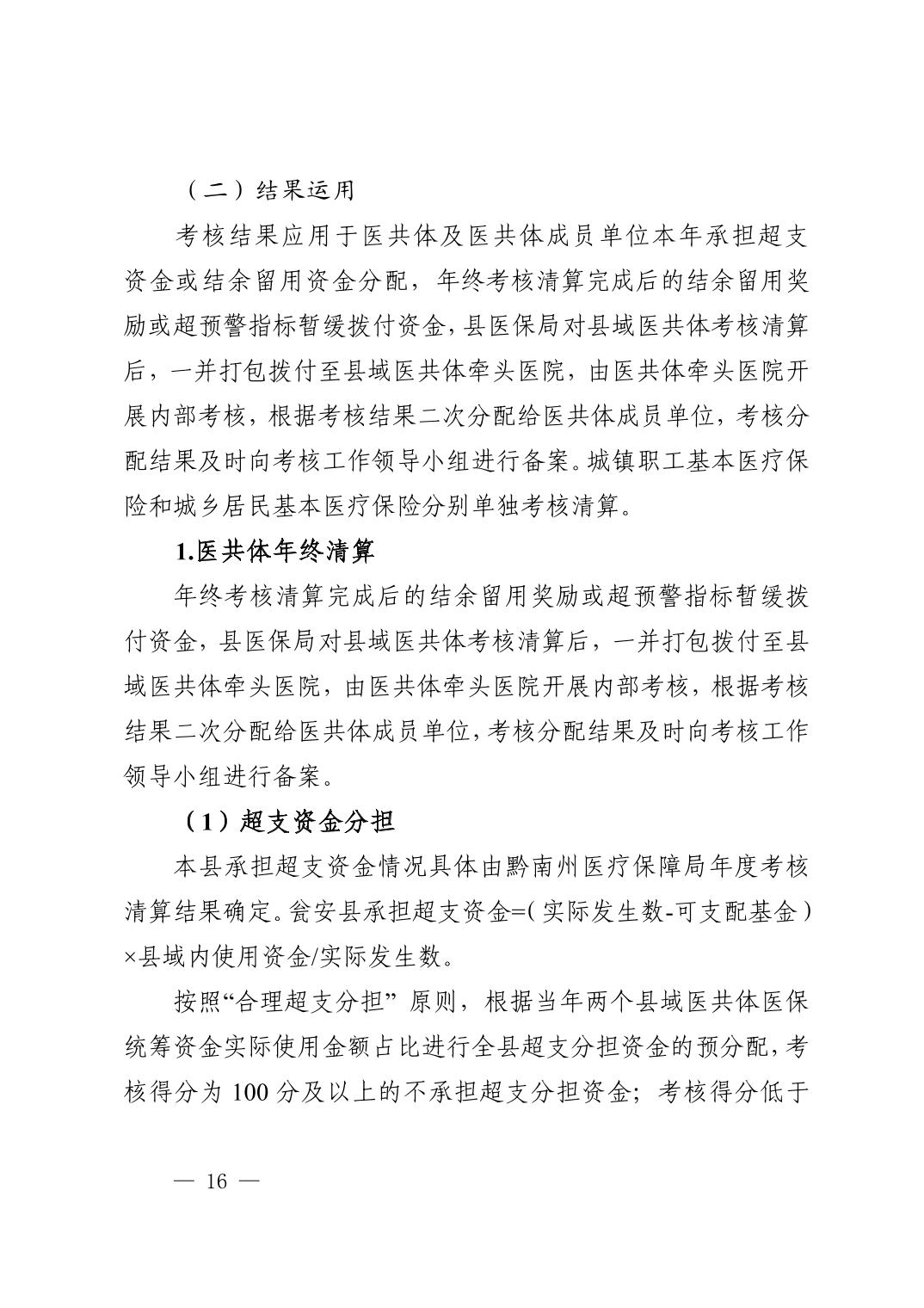 （二）结果运用

考核结果应用于医共体及医共体成员单位本年承担超支资金或结余留用资金分配，年终考核清算完成后的结余留用奖励或超预警指标暂缓拨付资金，县医保局对县域医共体考核清算后，一并打包拨付至县域医共体牵头医院，由医共体牵头医院开展内部考核，根据考核结果二次分配给医共体成员单位，考核分配结果及时向考核工作领导小组进行备案。城镇职工基本医疗保险和城乡居民基本医疗保险分别单独考核清算。

1.医共体年终清算

年终考核清算完成后的结余留用奖励或超预警指标暂缓拨付资金，县医保局对县域医共体考核清算后，一并打包拨付至县域医共体牵头医院，由医共体牵头医院开展内部考核，根据考核结果二次分配给医共体成员单位，考核分配结果及时向考核工作领导小组进行备案。

（1）超支资金分担

本县承担超支资金情况具体由黔南州医疗保障局年度考核清算结果确定。瓮安县承担超支资金=（实际发生数-可支配基金）×县域内使用资金/实际发生数。

按照“合理超支分担”原则，根据当年两个县域医共体医保统筹资金实际使用金额占比进行全县超支分担资金的预分配，考核得分为 100 分及以上的不承担超支分担资金；考核得分低于

— 16 —